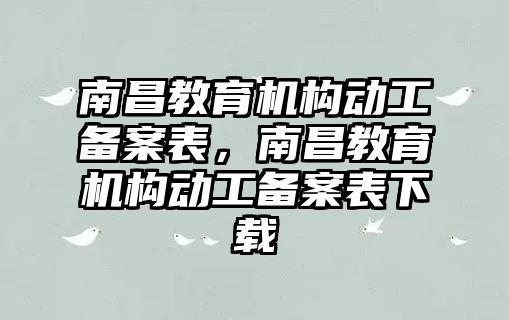 南昌教育机构动工备案表，南昌教育机构动工备案表下载